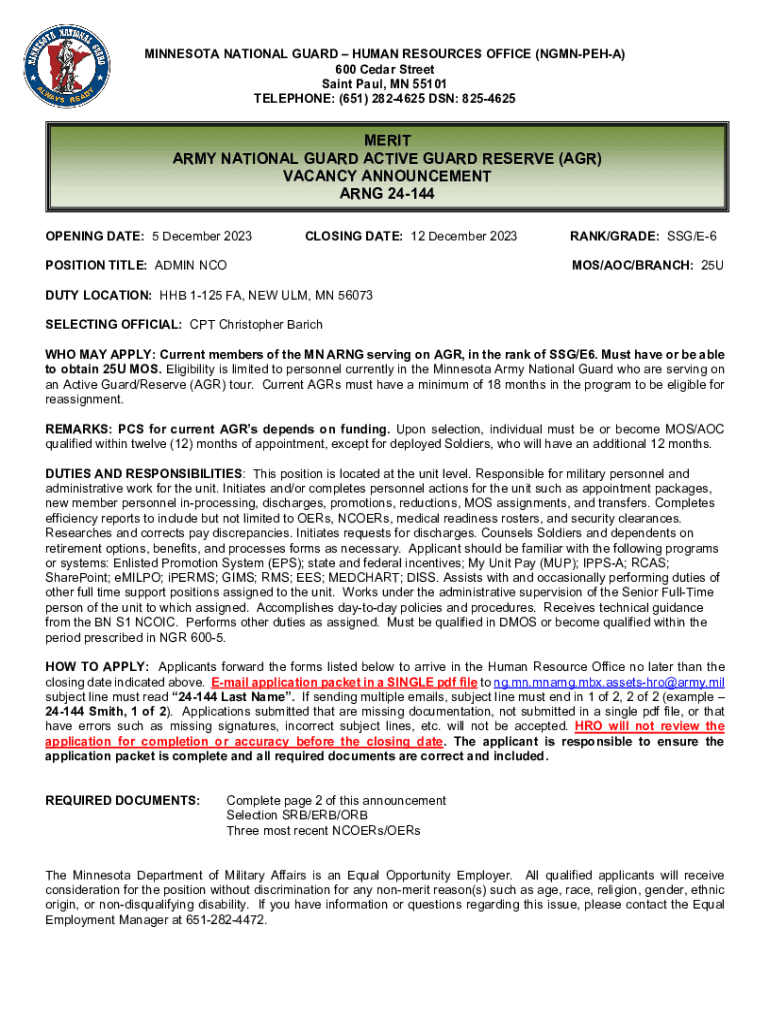 MINNESOTA NATIONAL GUARD
ALWAYS READY

MINNESOTA NATIONAL GUARD – HUMAN RESOURCES OFFICE (NGMN-PEH-A)
600 Cedar Street
Saint Paul, MN 55101
TELEPHONE: (651) 282-4625 DSN: 825-4625

MERIT
ARMY NATIONAL GUARD ACTIVE GUARD RESERVE (AGR)
VACANCY ANNOUNCEMENT
ARNG 24-144

OPENING DATE: 5 December 2023
CLOSING DATE: 12 December 2023
RANK/GRADE: SSG/E-6

POSITION TITLE: ADMIN NCO
MOS/AOC/BRANCH: 25U

DUTY LOCATION: HHB 1-125 FA, NEW ULM, MN 56073

SELECTING OFFICIAL: CPT Christopher Barich

WHO MAY APPLY: Current members of the MN ARNG serving on AGR, in the rank of SSG/E6. Must have or be able to obtain 25U MOS. Eligibility is limited to personnel currently in the Minnesota Army National Guard who are serving on an Active Guard/Reserve (AGR) tour. Current AGRs must have a minimum of 18 months in the program to be eligible for reassignment.

REMARKS: PCS for current AGR's depends on funding. Upon selection, individual must be or become MOS/AOC qualified within twelve (12) months of appointment, except for deployed Soldiers, who will have an additional 12 months.

DUTIES AND RESPONSIBILITIES: This position is located at the unit level. Responsible for military personnel and administrative work for the unit. Initiates and/or completes personnel actions for the unit such as appointment packages, new member personnel in-processing, discharges, promotions, reductions, MOS assignments, and transfers. Completes efficiency reports to include but not limited to OERs, NCOERs, medical readiness rosters, and security clearances. Researches and corrects pay discrepancies. Initiates requests for discharges. Counsels Soldiers and dependents on retirement options, benefits, and processes forms as necessary. Applicant should be familiar with the following programs or systems: Enlisted Promotion System (EPS); state and federal incentives; My Unit Pay (MUP); IPPS-A; RCAS; SharePoint; eMILPO; iPERMS; GIMS; RMS; EES; MEDCHART; DISS. Assists with and occasionally performing duties of other full time support positions assigned to the unit. Works under the administrative supervision of the Senior Full-Time person of the unit to which assigned. Accomplishes day-to-day policies and procedures. Receives technical guidance from the BN S1 NCOIC. Performs other duties as assigned. Must be qualified in DMOS or become qualified within the period prescribed in NGR 600-5.

HOW TO APPLY: Applicants forward the forms listed below to arrive in the Human Resource Office no later than the closing date indicated above. E-mail application packet in a SINGLE pdf file to ng.mn.mnarng.mbx.assets-hro@army.mil subject line must read "24-144 Last Name". If sending multiple emails, subject line must end in 1 of 2, 2 of 2 (example – 24-144 Smith, 1 of 2). Applications submitted that are missing documentation, not submitted in a single pdf file, or that have errors such as missing signatures, incorrect subject lines, etc. will not be accepted. HRO will not review the application for completion or accuracy before the closing date. The applicant is responsible to ensure the application packet is complete and all required documents are correct and included.

REQUIRED DOCUMENTS:
Complete page 2 of this announcement
Selection SRB/ERB/ORB
Three most recent NCOERs/OERs

The Minnesota Department of Military Affairs is an Equal Opportunity Employer. All qualified applicants will receive consideration for the position without discrimination for any non-merit reason(s) such as age, race, religion, gender, ethnic origin, or non-disqualifying disability. If you have information or questions regarding this issue, please contact the Equal Employment Manager at 651-282-4472.